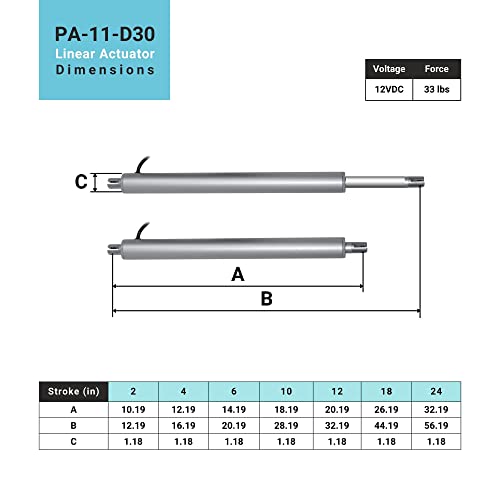 PA-11-D30
Linear Actuator
Dimensions

| Voltage | Force |
|---|---|
| 12VDC | 33 lbs |

C

A

B

| Stroke (in) | 2 | 4 | 6 | 10 | 12 | 18 | 24 |
|---|---|---|---|---|---|---|---|
| A | 10.19 | 12.19 | 14.19 | 18.19 | 20.19 | 26.19 | 32.19 |
| B | 12.19 | 16.19 | 20.19 | 28.19 | 32.19 | 44.19 | 56.19 |
| C | 1.18 | 1.18 | 1.18 | 1.18 | 1.18 | 1.18 | 1.18 |